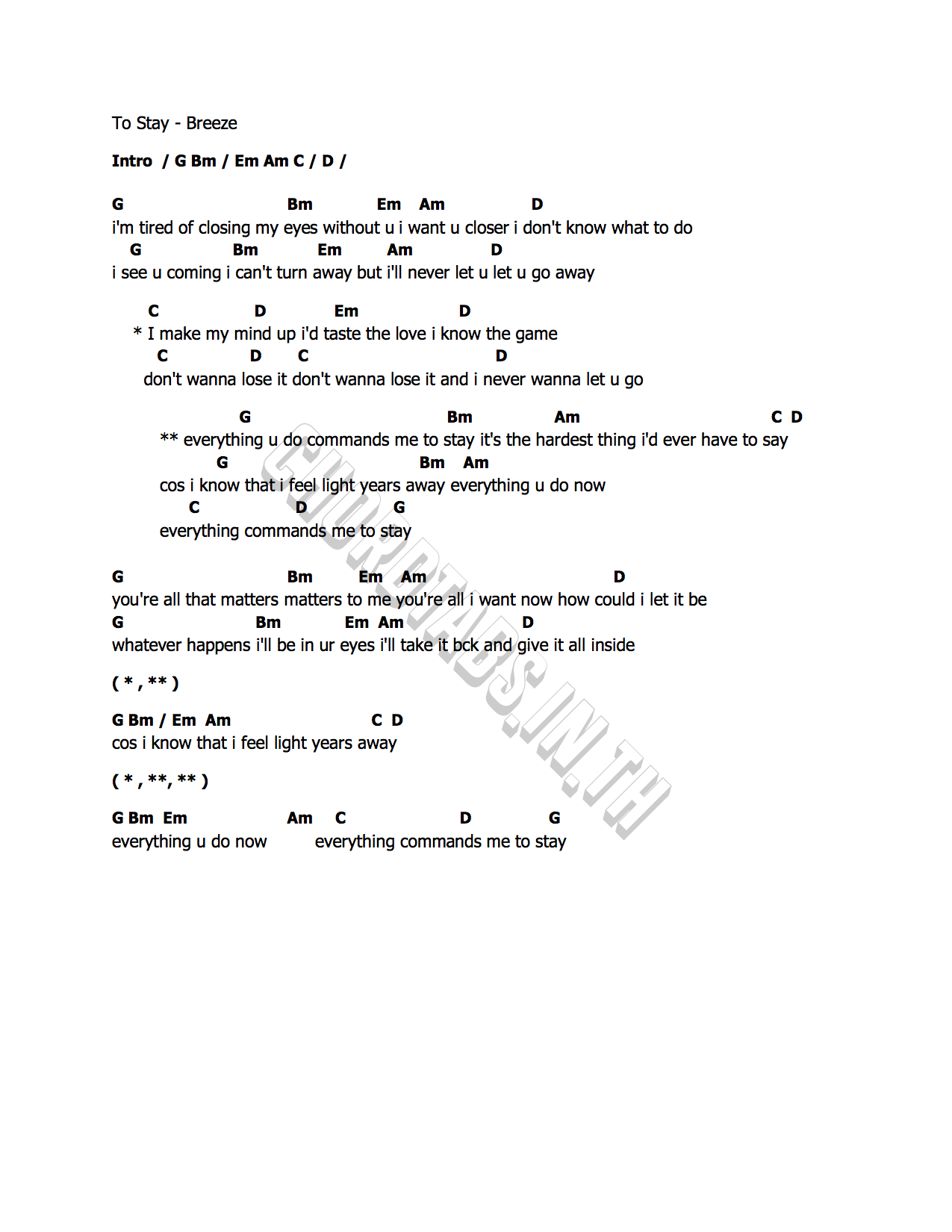 To Stay - Breeze

Intro / G Bm / Em Am C / D /

G Bm Em Am D
i'm tired of closing my eyes without u i want u closer i don't know what to do
G Bm Em Am D
i see u coming i can't turn away but i'll never let u let u go away

C D Em D
* I make my mind up i'd taste the love i know the game
C D C D
don't wanna lose it don't wanna lose it and i never wanna let u go

G Bm Am C D
** everything u do commands me to stay it's the hardest thing i'd ever have to say
G Bm Am
cos i know that i feel light years away everything u do now
C D G
everything commands me to stay

G Bm Em Am D
you're all that matters matters to me you're all i want now how could i let it be
G Bm Em Am D
whatever happens i'll be in ur eyes i'll take it bck and give it all inside

( * , ** )

G Bm / Em Am C D
cos i know that i feel light years away

( * , **, ** )

G Bm Em Am C D G
everything u do now everything commands me to stay

CHORDTABS.IN.TH